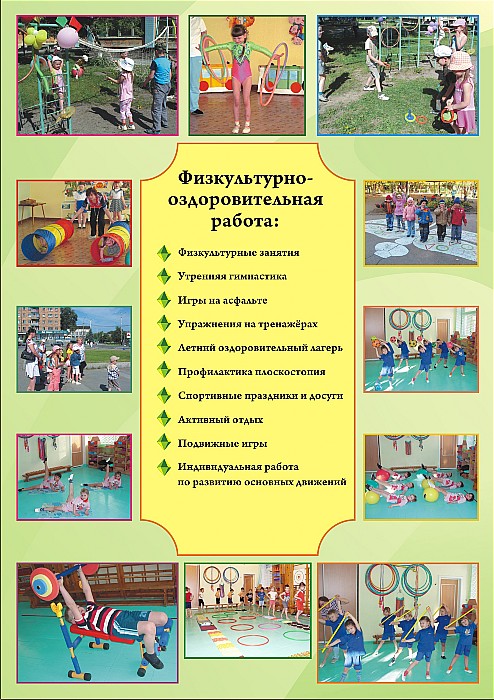 Физкультурно-оздоровительная работа:

Физкультурные занятия

Утренняя гимнастика

Игры на асфальте

Упражнения на тренажёрах

Летний оздоровительный лагерь

Профилактика плоскостопия

Спортивные праздники и досуги

Активный отдых

Подвижные игры

Индивидуальная работа по развитию основных движений